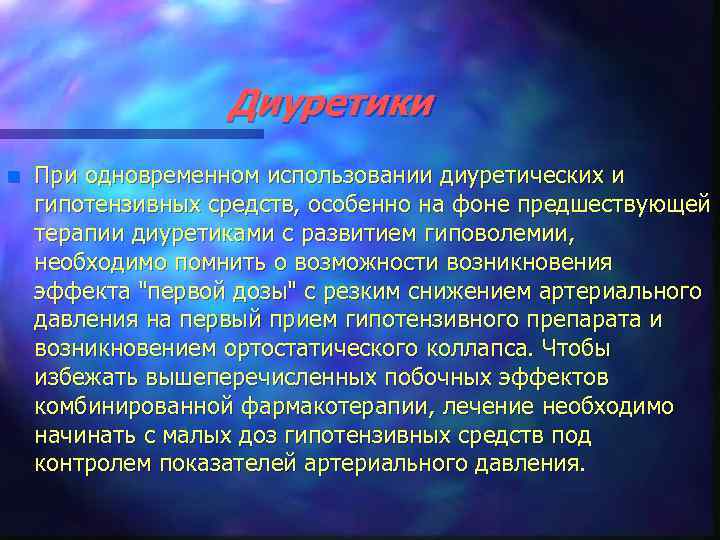 Диуретики

При одновременном использовании диуретических и гипотензивных средств, особенно на фоне предшествующей терапии диуретиками с развитием гиповолемии, необходимо помнить о возможности возникновения эффекта "первой дозы" с резким снижением артериального давления на первый прием гипотензивного препарата и возникновением ортостатического коллапса. Чтобы избежать вышеперечисленных побочных эффектов комбинированной фармакотерапии, лечение необходимо начинать с малых доз гипотензивных средств под контролем показателей артериального давления.